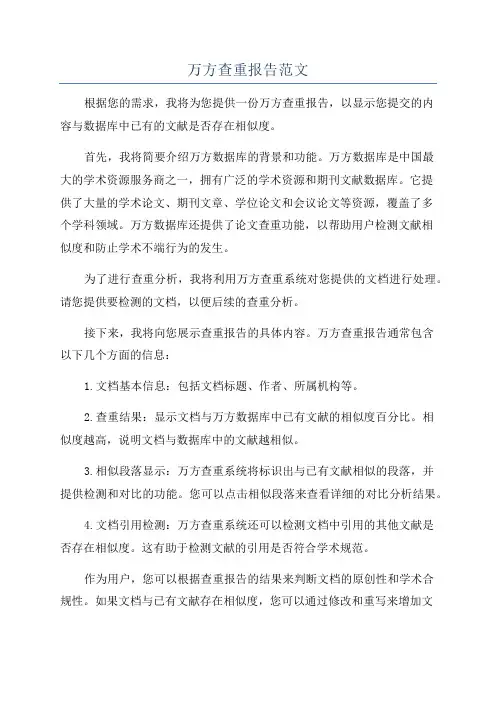 万方查重报告范文

根据您的需求，我将为您提供一份万方查重报告，以显示您提交的内容与数据库中已有的文献是否存在相似度。

首先，我将简要介绍万方数据库的背景和功能。万方数据库是中国最大的学术资源服务商之一，拥有广泛的学术资源和期刊文献数据库。它提供了大量的学术论文、期刊文章、学位论文和会议论文等资源，覆盖了多个学科领域。万方数据库还提供了论文查重功能，以帮助用户检测文献相似度和防止学术不端行为的发生。

为了进行查重分析，我将利用万方查重系统对您提供的文档进行处理。请您提供要检测的文档，以便后续的查重分析。

接下来，我将向您展示查重报告的具体内容。万方查重报告通常包含以下几个方面的信息：

1. 文档基本信息：包括文档标题、作者、所属机构等。

2. 查重结果：显示文档与万方数据库中已有文献的相似度百分比。相似度越高，说明文档与数据库中的文献越相似。

3. 相似段落显示：万方查重系统将标识出与已有文献相似的段落，并提供检测和对比的功能。您可以点击相似段落来查看详细的对比分析结果。

4. 文档引用检测：万方查重系统还可以检测文档中引用的其他文献是否存在相似度。这有助于检测文献的引用是否符合学术规范。

作为用户，您可以根据查重报告的结果来判断文档的原创性和学术合规性。如果文档与已有文献存在相似度，您可以通过修改和重写来增加文